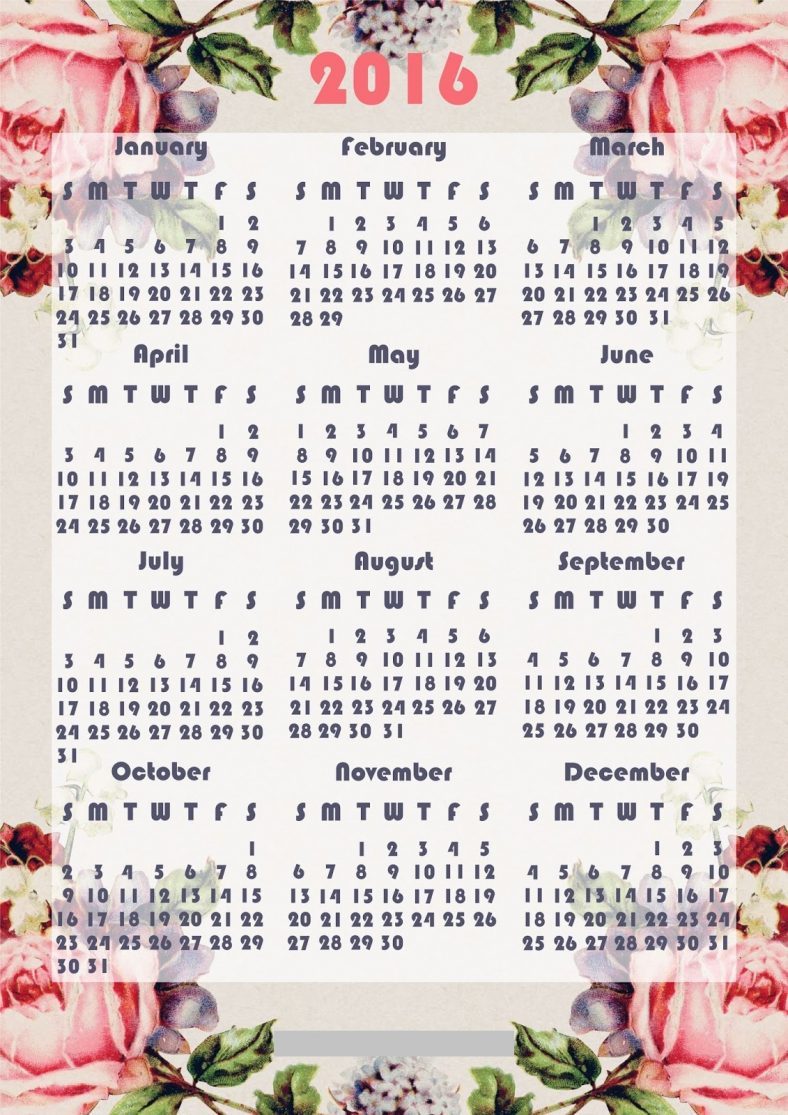 2016

January

| S | M | T | W | T | F | S |
|---|---|---|---|---|---|---|
| | | | | | 1 | 2 |
| 3 | 4 | 5 | 6 | 7 | 8 | 9 |
| 10 | 11 | 12 | 13 | 14 | 15 | 16 |
| 17 | 18 | 19 | 20 | 21 | 22 | 23 |
| 24 | 25 | 26 | 27 | 28 | 29 | 30 |
| 31 | | | | | | |

February

| S | M | T | W | T | F | S |
|---|---|---|---|---|---|---|
| | 1 | 2 | 3 | 4 | 5 | 6 |
| 7 | 8 | 9 | 10 | 11 | 12 | 13 |
| 14 | 15 | 16 | 17 | 18 | 19 | 20 |
| 21 | 22 | 23 | 24 | 25 | 26 | 27 |
| 28 | 29 | | | | | |

March

| S | M | T | W | T | F | S |
|---|---|---|---|---|---|---|
| | | 1 | 2 | 3 | 4 | 5 |
| 6 | 7 | 8 | 9 | 10 | 11 | 12 |
| 13 | 14 | 15 | 16 | 17 | 18 | 19 |
| 20 | 21 | 22 | 23 | 24 | 25 | 26 |
| 27 | 28 | 29 | 30 | 31 | | |

April

| S | M | T | W | T | F | S |
|---|---|---|---|---|---|---|
| | | | | | 1 | 2 |
| 3 | 4 | 5 | 6 | 7 | 8 | 9 |
| 10 | 11 | 12 | 13 | 14 | 15 | 16 |
| 17 | 18 | 19 | 20 | 21 | 22 | 23 |
| 24 | 25 | 26 | 27 | 28 | 29 | 30 |

May

| S | M | T | W | T | F | S |
|---|---|---|---|---|---|---|
| 1 | 2 | 3 | 4 | 5 | 6 | 7 |
| 8 | 9 | 10 | 11 | 12 | 13 | 14 |
| 15 | 16 | 17 | 18 | 19 | 20 | 21 |
| 22 | 23 | 24 | 25 | 26 | 27 | 28 |
| 29 | 30 | 31 | | | | |

June

| S | M | T | W | T | F | S |
|---|---|---|---|---|---|---|
| | | | 1 | 2 | 3 | 4 |
| 5 | 6 | 7 | 8 | 9 | 10 | 11 |
| 12 | 13 | 14 | 15 | 16 | 17 | 18 |
| 19 | 20 | 21 | 22 | 23 | 24 | 25 |
| 26 | 27 | 28 | 29 | 30 | | |

July

| S | M | T | W | T | F | S |
|---|---|---|---|---|---|---|
| | | | | | 1 | 2 |
| 3 | 4 | 5 | 6 | 7 | 8 | 9 |
| 10 | 11 | 12 | 13 | 14 | 15 | 16 |
| 17 | 18 | 19 | 20 | 21 | 22 | 23 |
| 24 | 25 | 26 | 27 | 28 | 29 | 30 |
| 31 | | | | | | |

August

| S | M | T | W | T | F | S |
|---|---|---|---|---|---|---|
| | 1 | 2 | 3 | 4 | 5 | 6 |
| 7 | 8 | 9 | 10 | 11 | 12 | 13 |
| 14 | 15 | 16 | 17 | 18 | 19 | 20 |
| 21 | 22 | 23 | 24 | 25 | 26 | 27 |
| 28 | 29 | 30 | 31 | | | |

September

| S | M | T | W | T | F | S |
|---|---|---|---|---|---|---|
| | | | | 1 | 2 | 3 |
| 4 | 5 | 6 | 7 | 8 | 9 | 10 |
| 11 | 12 | 13 | 14 | 15 | 16 | 17 |
| 18 | 19 | 20 | 21 | 22 | 23 | 24 |
| 25 | 26 | 27 | 28 | 29 | 30 | |

October

| S | M | T | W | T | F | S |
|---|---|---|---|---|---|---|
| | | | | | | 1 |
| 2 | 3 | 4 | 5 | 6 | 7 | 8 |
| 9 | 10 | 11 | 12 | 13 | 14 | 15 |
| 16 | 17 | 18 | 19 | 20 | 21 | 22 |
| 23 | 24 | 25 | 26 | 27 | 28 | 29 |
| 30 | 31 | | | | | |

November

| S | M | T | W | T | F | S |
|---|---|---|---|---|---|---|
| | | 1 | 2 | 3 | 4 | 5 |
| 6 | 7 | 8 | 9 | 10 | 11 | 12 |
| 13 | 14 | 15 | 16 | 17 | 18 | 19 |
| 20 | 21 | 22 | 23 | 24 | 25 | 26 |
| 27 | 28 | 29 | 30 | | | |

December

| S | M | T | W | T | F | S |
|---|---|---|---|---|---|---|
| | | | | 1 | 2 | 3 |
| 4 | 5 | 6 | 7 | 8 | 9 | 10 |
| 11 | 12 | 13 | 14 | 15 | 16 | 17 |
| 18 | 19 | 20 | 21 | 22 | 23 | 24 |
| 25 | 26 | 27 | 28 | 29 | 30 | 31 |